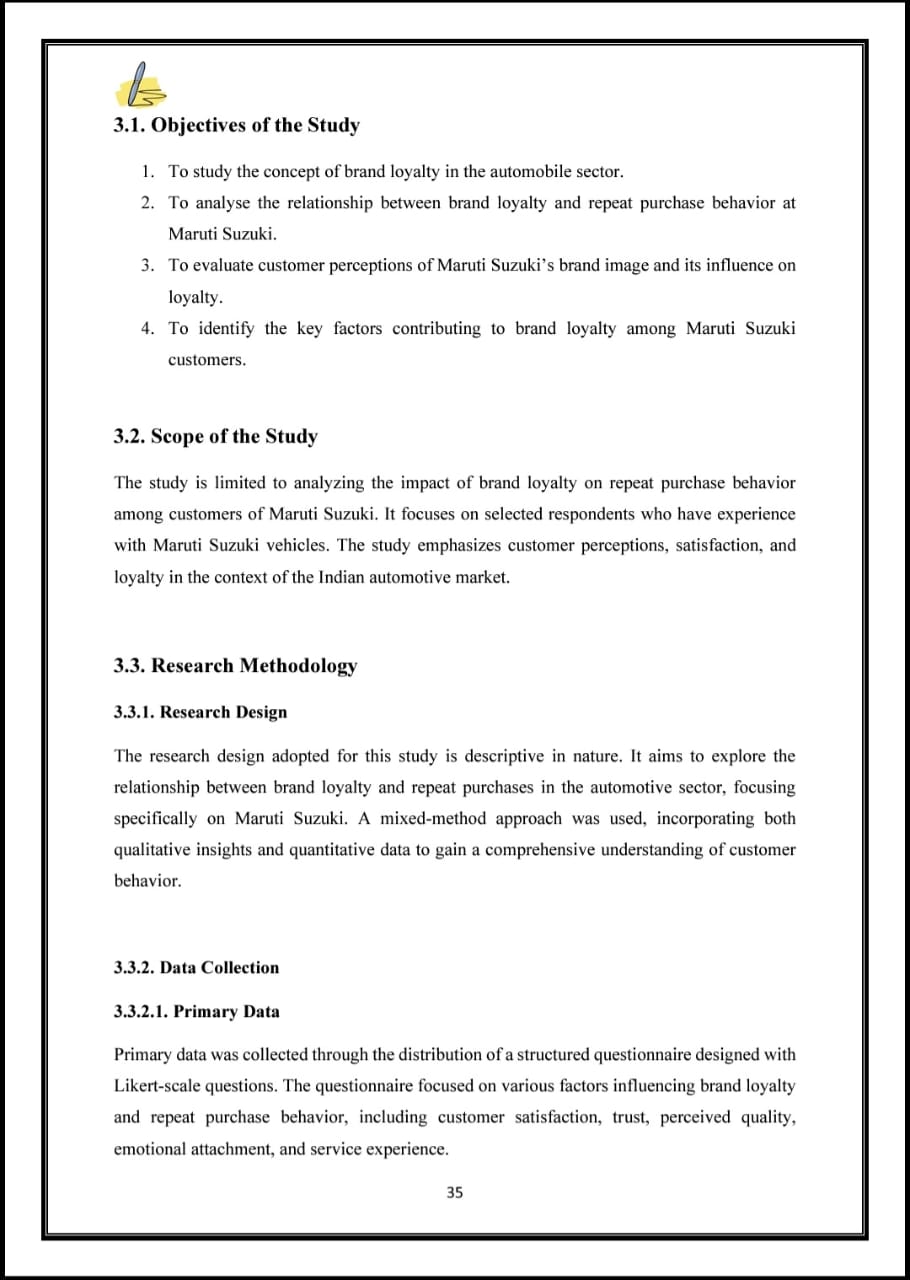 3.1. Objectives of the Study

1. To study the concept of brand loyalty in the automobile sector.
2. To analyse the relationship between brand loyalty and repeat purchase behavior at Maruti Suzuki.
3. To evaluate customer perceptions of Maruti Suzuki's brand image and its influence on loyalty.
4. To identify the key factors contributing to brand loyalty among Maruti Suzuki customers.

3.2. Scope of the Study

The study is limited to analyzing the impact of brand loyalty on repeat purchase behavior among customers of Maruti Suzuki. It focuses on selected respondents who have experience with Maruti Suzuki vehicles. The study emphasizes customer perceptions, satisfaction, and loyalty in the context of the Indian automotive market.

3.3. Research Methodology

3.3.1. Research Design

The research design adopted for this study is descriptive in nature. It aims to explore the relationship between brand loyalty and repeat purchases in the automotive sector, focusing specifically on Maruti Suzuki. A mixed-method approach was used, incorporating both qualitative insights and quantitative data to gain a comprehensive understanding of customer behavior.

3.3.2. Data Collection

3.3.2.1. Primary Data

Primary data was collected through the distribution of a structured questionnaire designed with Likert-scale questions. The questionnaire focused on various factors influencing brand loyalty and repeat purchase behavior, including customer satisfaction, trust, perceived quality, emotional attachment, and service experience.

35